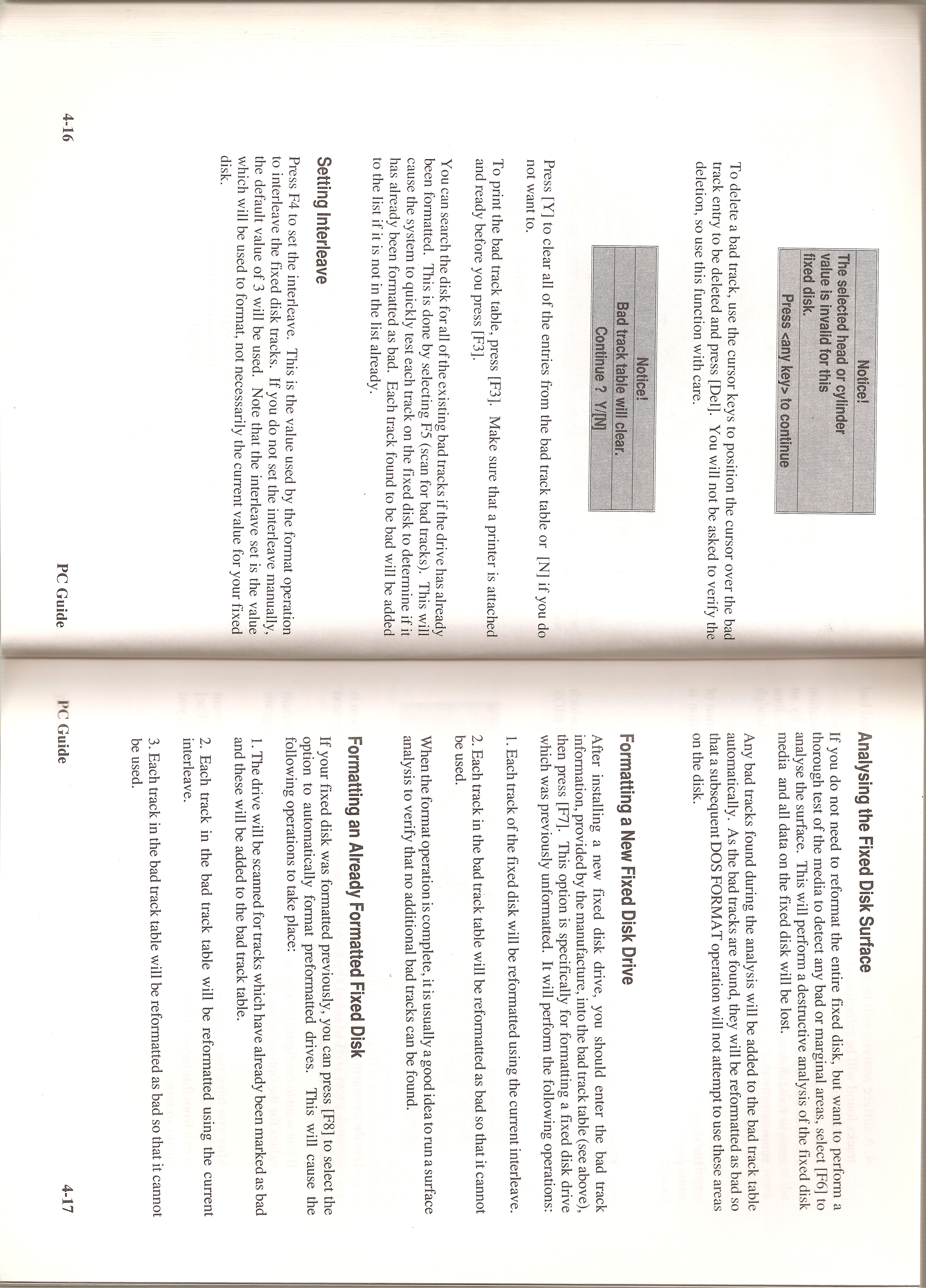 Notice!
The selected head or cylinder value is invalid for this fixed disk.
Press <any key> to continue

To delete a bad track, use the cursor keys to position the cursor over the bad track entry to be deleted and press [Del]. You will not be asked to verify the deletion, so use this function with care.

Notice!
Bad track table will clear.
Continue ? Y/[N]

Press [Y] to clear all of the entries from the bad track table or [N] if you do not want to.

To print the bad track table, press [F3]. Make sure that a printer is attached and ready before you press [F3].

You can search the disk for all of the existing bad tracks if the drive has already been formatted. This is done by selecting F5 (scan for bad tracks). This will cause the system to quickly test each track on the fixed disk to determine if it has already been formatted as bad. Each track found to be bad will be added to the list if it is not in the list already.

Setting Interleave

Press F4 to set the interleave. This is the value used by the format operation to interleave the fixed disk tracks. If you do not set the interleave manually, the default value of 3 will be used. Note that the interleave set is the value which will be used to format, not necessarily the current value for your fixed disk.

4-16 PC Guide

Analysing the Fixed Disk Surface

If you do not need to reformat the entire fixed disk, but want to perform a thorough test of the media to detect any bad or marginal areas, select [F6] to analyse the surface. This will perform a destructive analysis of the fixed disk media and all data on the fixed disk will be lost.

Any bad tracks found during the analysis will be added to the bad track table automatically. As the bad tracks are found, they will be reformatted as bad so that a subsequent DOS FORMAT operation will not attempt to use these areas on the disk.

Formatting a New Fixed Disk Drive

After installing a new fixed disk drive, you should enter the bad track information, provided by the manufacture, into the bad track table (see above), then press [F7]. This option is specifically for formatting a fixed disk drive which was previously unformatted. It will perform the following operations:

1. Each track of the fixed disk will be reformatted using the current interleave.

2. Each track in the bad track table will be reformatted as bad so that it cannot be used.

When the format operation is complete, it is usually a good idea to run a surface analysis to verify that no additional bad tracks can be found.

Formatting an Already Formatted Fixed Disk

If your fixed disk was formatted previously, you can press [F8] to select the option to automatically format preformatted drives. This will cause the following operations to take place:

1. The drive will be scanned for tracks which have already been marked as bad and these will be added to the bad track table.

2. Each track in the bad track table will be reformatted using the current interleave.

3. Each track in the bad track table will be reformatted as bad so that it cannot be used.

PC Guide 4-17